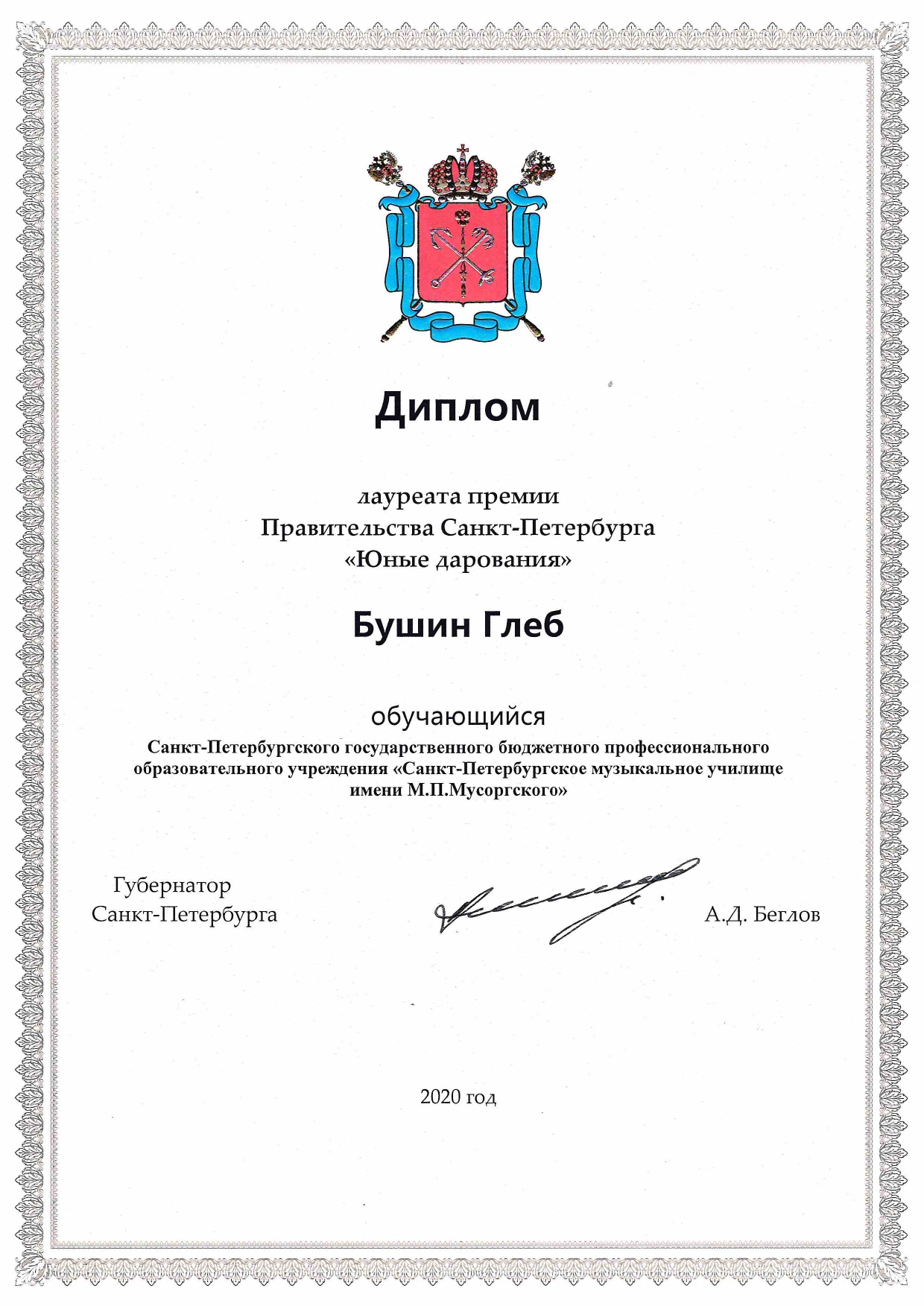 Диплом

лауреата премии
Правительства Санкт-Петербурга
«Юные дарования»

Бушин Глеб

обучающийся
Санкт-Петербургского государственного бюджетного профессионального образовательного учреждения «Санкт-Петербургское музыкальное училище имени М.П.Мусоргского»

Губернатор
Санкт-Петербурга

А.Д. Беглов

2020 год